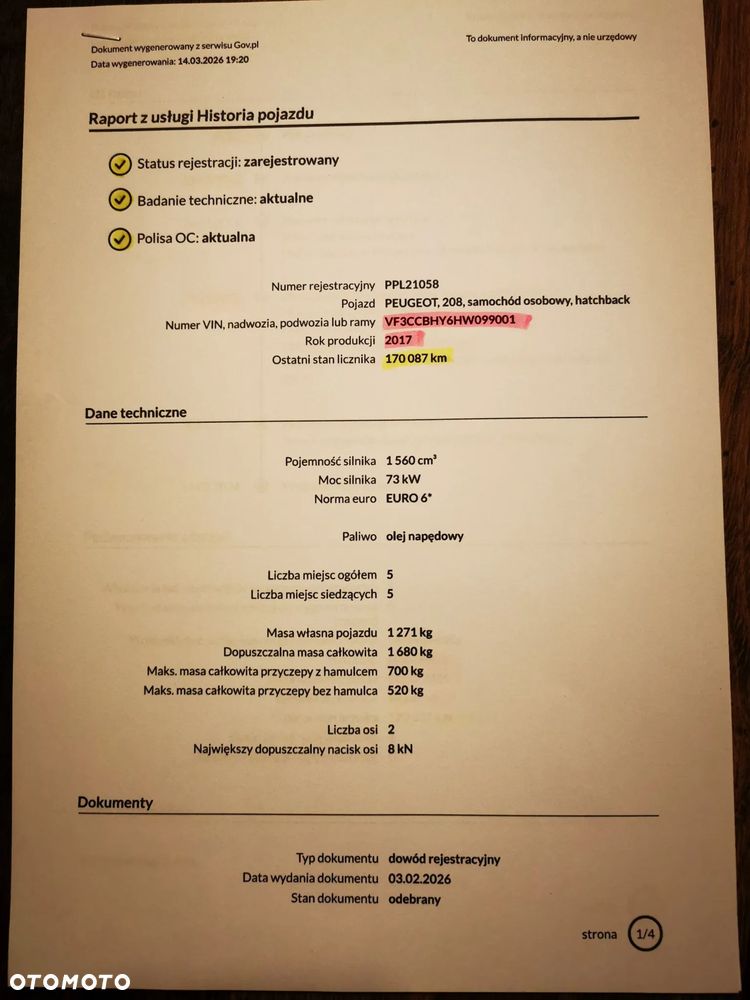 Dokument wygenerowany z serwisu Gov.pl
Data wygenerowania: 14.03.2026 19:20

To dokument informacyjny, a nie urzędowy

Raport z usługi Historia pojazdu

Status rejestracji: zarejestrowany

Badanie techniczne: aktualne

Polisa OC: aktualna

Numer rejestracyjny PPL21058
Pojazd PEUGEOT, 208, samochód osobowy, hatchback
Numer VIN, nadwozia, podwozia lub ramy VF3CCBHY6HW099001
Rok produkcji 2017
Ostatni stan licznika 170 087 km

Dane techniczne

Pojemność silnika 1 560 cm³
Moc silnika 73 kW
Norma euro EURO 6*

Paliwo olej napędowy

Liczba miejsc ogółem 5
Liczba miejsc siedzących 5

Masa własna pojazdu 1 271 kg
Dopuszczalna masa całkowita 1 680 kg
Maks. masa całkowita przyczepy z hamulcem 700 kg
Maks. masa całkowita przyczepy bez hamulca 520 kg

Liczba osi 2
Największy dopuszczalny nacisk osi 8 kN

Dokumenty

Typ dokumentu dowód rejestracyjny
Data wydania dokumentu 03.02.2026
Stan dokumentu odebrany

strona 1/4

OTOMOTO